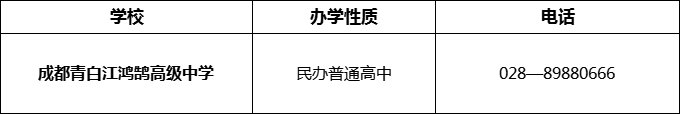 | 学校 | 办学性质 | 电话 |
|---|---|---|
| 成都青白江鸿鹄高级中学 | 民办普通高中 | 028—89880666 |